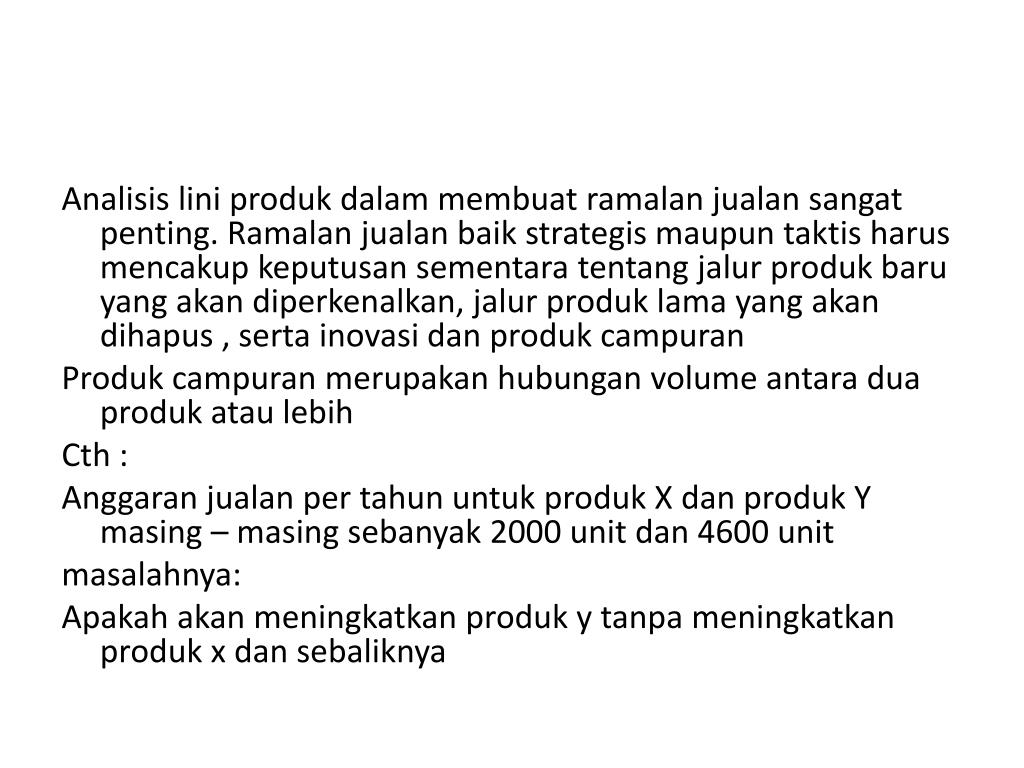 Analisis lini produk dalam membuat ramalan jualan sangat penting. Ramalan jualan baik strategis maupun taktis harus mencakup keputusan sementara tentang jalur produk baru yang akan diperkenalkan, jalur produk lama yang akan dihapus , serta inovasi dan produk campuran

Produk campuran merupakan hubungan volume antara dua produk atau lebih

Cth :

Anggaran jualan per tahun untuk produk X dan produk Y masing – masing sebanyak 2000 unit dan 4600 unit

masalahnya:

Apakah akan meningkatkan produk y tanpa meningkatkan produk x dan sebaliknya